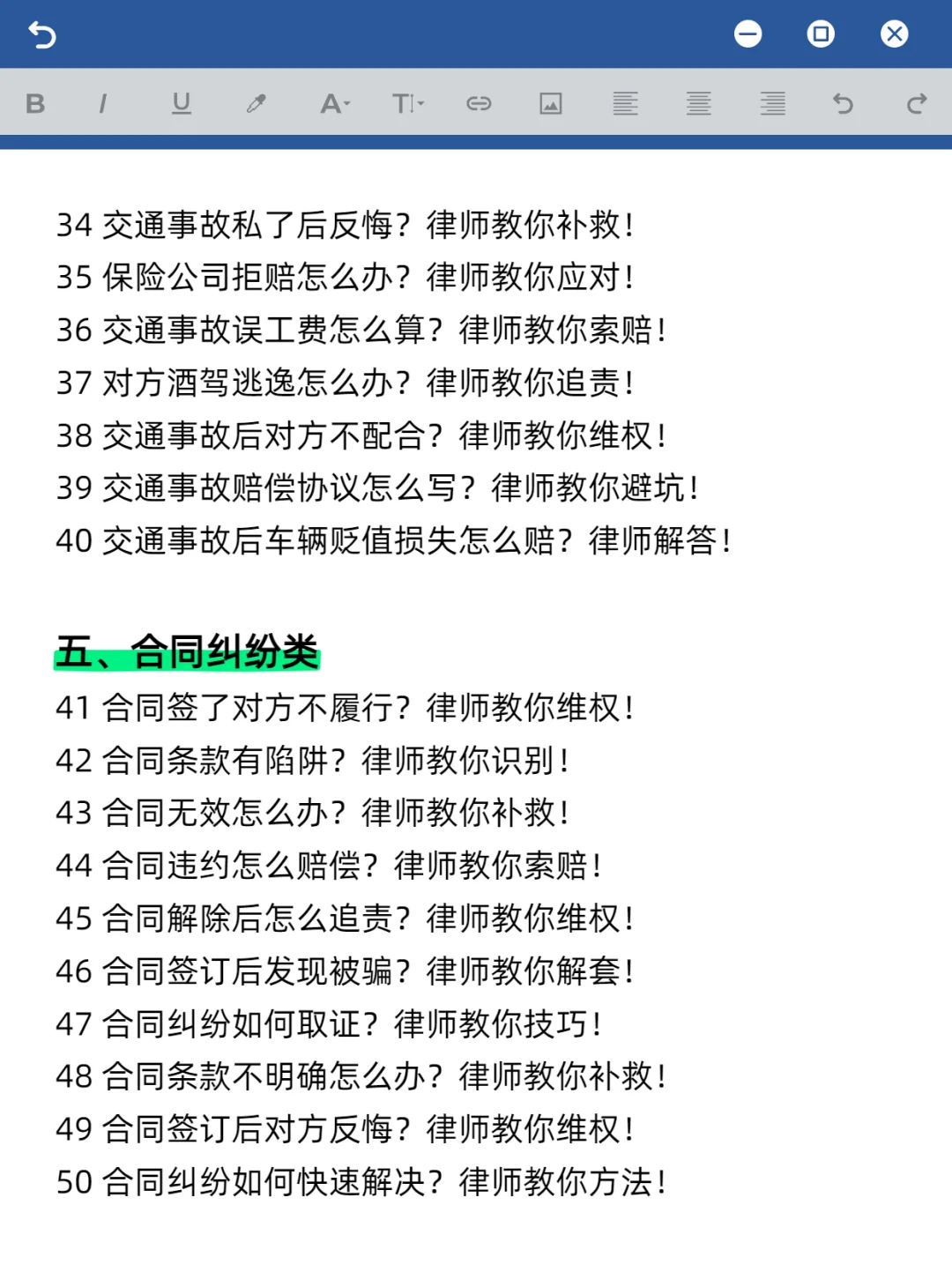 B I U A T

34 交通事故私了后反悔？律师教你补救！
35 保险公司拒赔怎么办？律师教你应对！
36 交通事故误工费怎么算？律师教你索赔！
37 对方酒驾逃逸怎么办？律师教你追责！
38 交通事故后对方不配合？律师教你维权！
39 交通事故赔偿协议怎么写？律师教你避坑！
40 交通事故后车辆贬值损失怎么赔？律师解答！

五、合同纠纷类
41 合同签了对方不履行？律师教你维权！
42 合同条款有陷阱？律师教你识别！
43 合同无效怎么办？律师教你补救！
44 合同违约怎么赔偿？律师教你索赔！
45 合同解除后怎么追责？律师教你维权！
46 合同签订后发现被骗？律师教你解套！
47 合同纠纷如何取证？律师教你技巧！
48 合同条款不明确怎么办？律师教你补救！
49 合同签订后对方反悔？律师教你维权！
50 合同纠纷如何快速解决？律师教你方法！